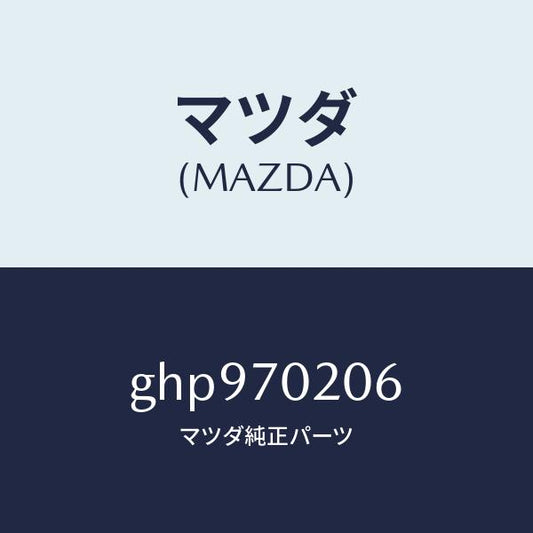 マツダ
(MAZDA)

ghp970206
マツダ純正パーツ